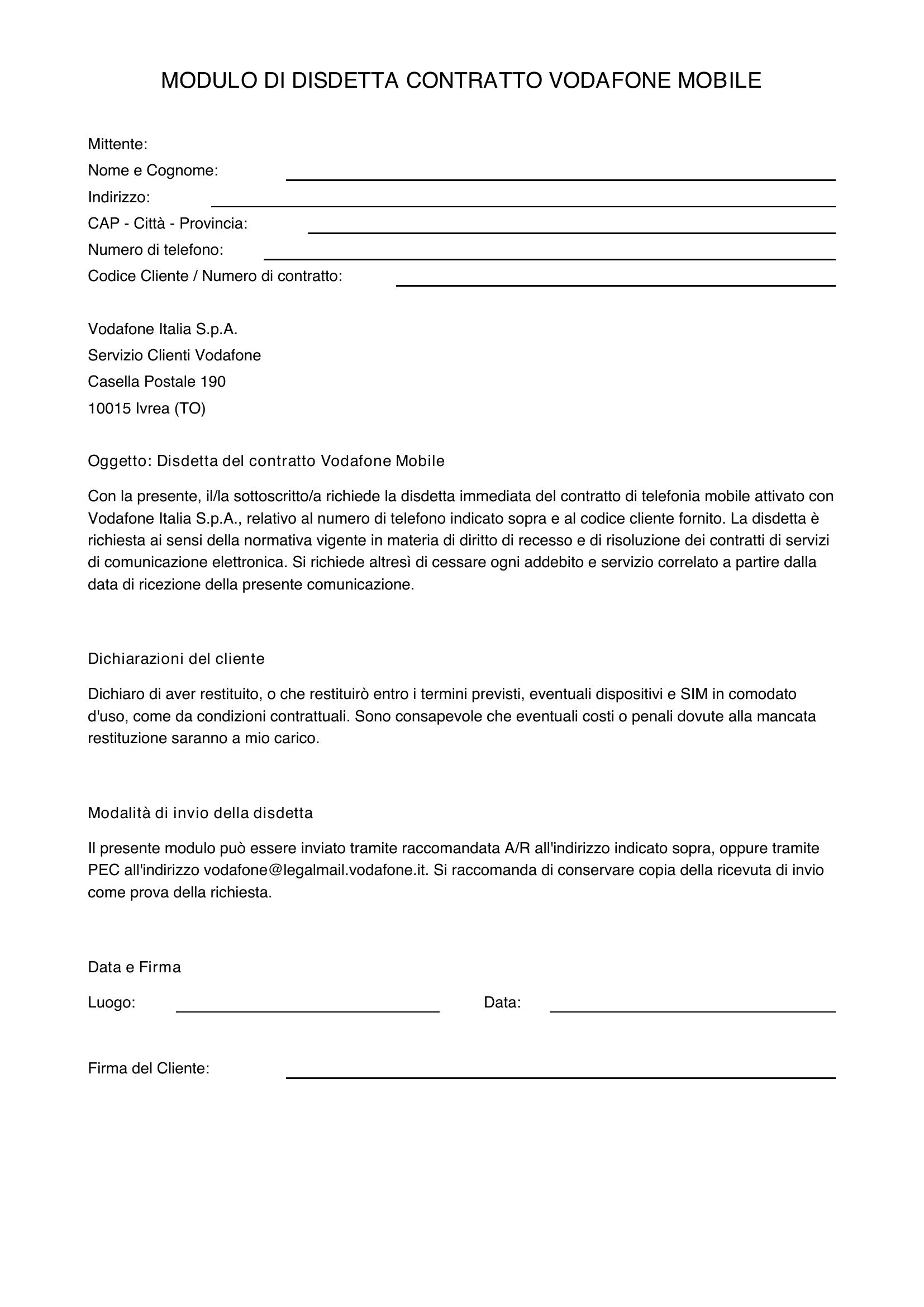 MODULO DI DISDETTA CONTRATTO VODAFONE MOBILE

Mittente:
Nome e Cognome:
Indirizzo:
CAP - Città - Provincia:
Numero di telefono:
Codice Cliente / Numero di contratto:

Vodafone Italia S.p.A.
Servizio Clienti Vodafone
Casella Postale 190
10015 Ivrea (TO)

Oggetto: Disdetta del contratto Vodafone Mobile

Con la presente, il/la sottoscritto/a richiede la disdetta immediata del contratto di telefonia mobile attivato con Vodafone Italia S.p.A., relativo al numero di telefono indicato sopra e al codice cliente fornito. La disdetta è richiesta ai sensi della normativa vigente in materia di diritto di recesso e di risoluzione dei contratti di servizi di comunicazione elettronica. Si richiede altresì di cessare ogni addebito e servizio correlato a partire dalla data di ricezione della presente comunicazione.

Dichiarazioni del cliente

Dichiaro di aver restituito, o che restituirò entro i termini previsti, eventuali dispositivi e SIM in comodato d'uso, come da condizioni contrattuali. Sono consapevole che eventuali costi o penali dovute alla mancata restituzione saranno a mio carico.

Modalità di invio della disdetta

Il presente modulo può essere inviato tramite raccomandata A/R all'indirizzo indicato sopra, oppure tramite PEC all'indirizzo vodafone@legalmail.vodafone.it. Si raccomanda di conservare copia della ricevuta di invio come prova della richiesta.

Data e Firma

Luogo: Data:

Firma del Cliente: